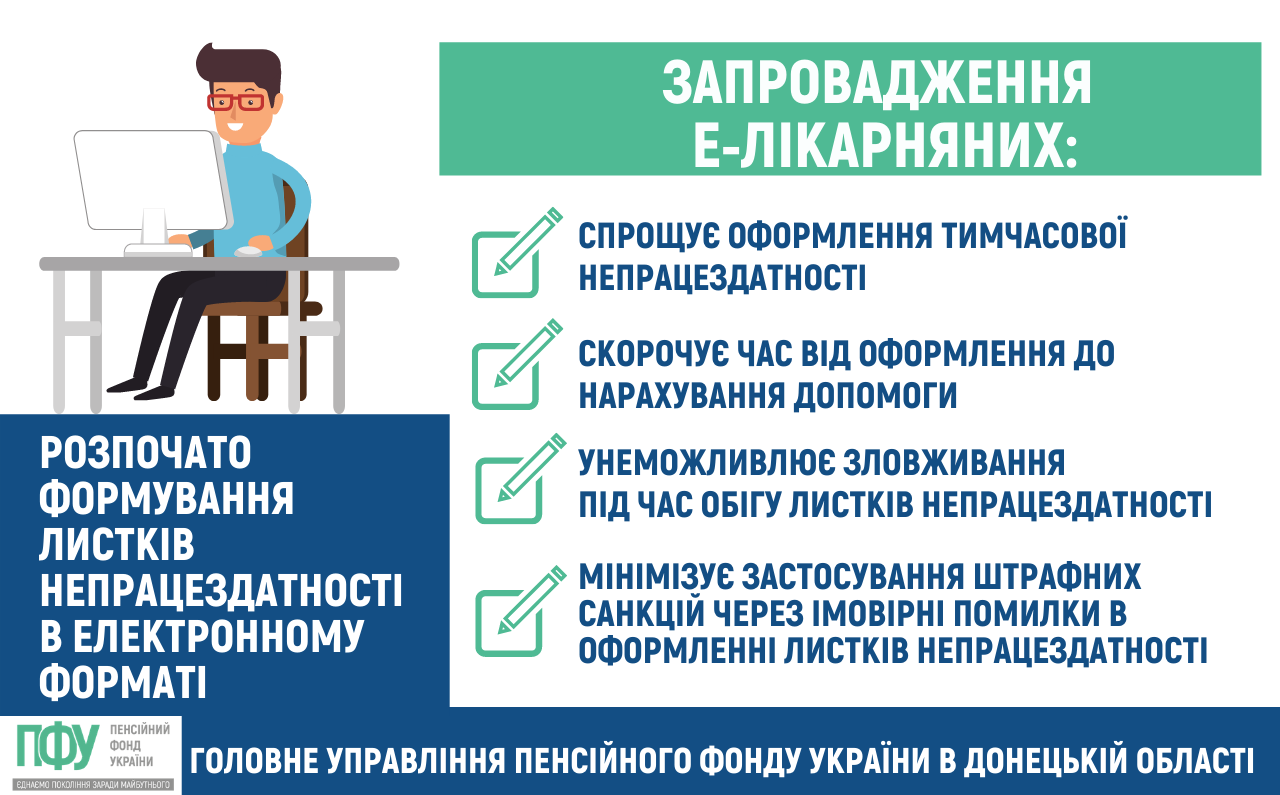 ЗАПРОВАДЖЕННЯ Е-ЛІКАРНЯНИХ:

СПРОЩУЄ ОФОРМЛЕННЯ ТИМЧАСОВОЇ НЕПРАЦЕЗДАТНОСТІ

СКОРОЧУЄ ЧАС ВІД ОФОРМЛЕННЯ ДО НАРАХУВАННЯ ДОПОМОГИ

УНЕМОЖЛИВЛЮЄ ЗЛОВЖИВАННЯ ПІД ЧАС ОБІГУ ЛИСТКІВ НЕПРАЦЕЗДАТНОСТІ

МІНІМІЗУЄ ЗАСТОСУВАННЯ ШТРАФНИХ САНКЦІЙ ЧЕРЕЗ ІМОВІРНІ ПОМИЛКИ В ОФОРМЛЕННІ ЛИСТКІВ НЕПРАЦЕЗДАТНОСТІ

РОЗПОЧАТО ФОРМУВАННЯ ЛИСТКІВ НЕПРАЦЕЗДАТНОСТІ В ЕЛЕКТРОННОМУ ФОРМАТІ

ПФУ ПЕНСІЙНИЙ ФОНД УКРАЇНИ
ЄДНАЄМО ПОКОЛІННЯ ЗАРАДИ МАЙБУТНЬОГО

ГОЛОВНЕ УПРАВЛІННЯ ПЕНСІЙНОГО ФОНДУ УКРАЇНИ В ДОНЕЦЬКІЙ ОБЛАСТІ